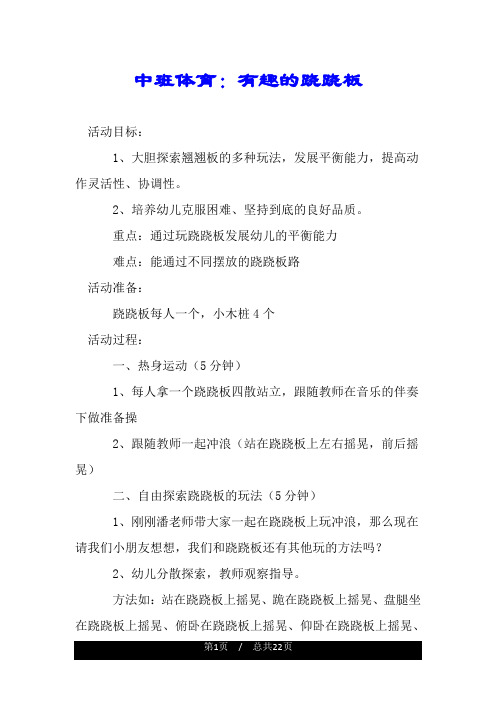 中班体育：有趣的跷跷板

活动目标：

1、大胆探索翘翘板的多种玩法，发展平衡能力，提高动作灵活性、协调性。

2、培养幼儿克服困难、坚持到底的良好品质。

重点：通过玩跷跷板发展幼儿的平衡能力

难点：能通过不同摆放的跷跷板路

活动准备：

跷跷板每人一个，小木桩4个

活动过程：

一、热身运动（5分钟）

1、每人拿一个跷跷板四散站立，跟随教师在音乐的伴奏下做准备操

2、跟随教师一起冲浪（站在跷跷板上左右摇晃，前后摇晃）

二、自由探索跷跷板的玩法（5分钟）

1、刚刚潘老师带大家一起在跷跷板上玩冲浪，那么现在请我们小朋友想想，我们和跷跷板还有其他玩的方法吗？

2、幼儿分散探索，教师观察指导。

方法如：站在跷跷板上摇晃、跪在跷跷板上摇晃、盘腿坐在跷跷板上摇晃、俯卧在跷跷板上摇晃、仰卧在跷跷板上摇晃、

第1页 / 总共22页